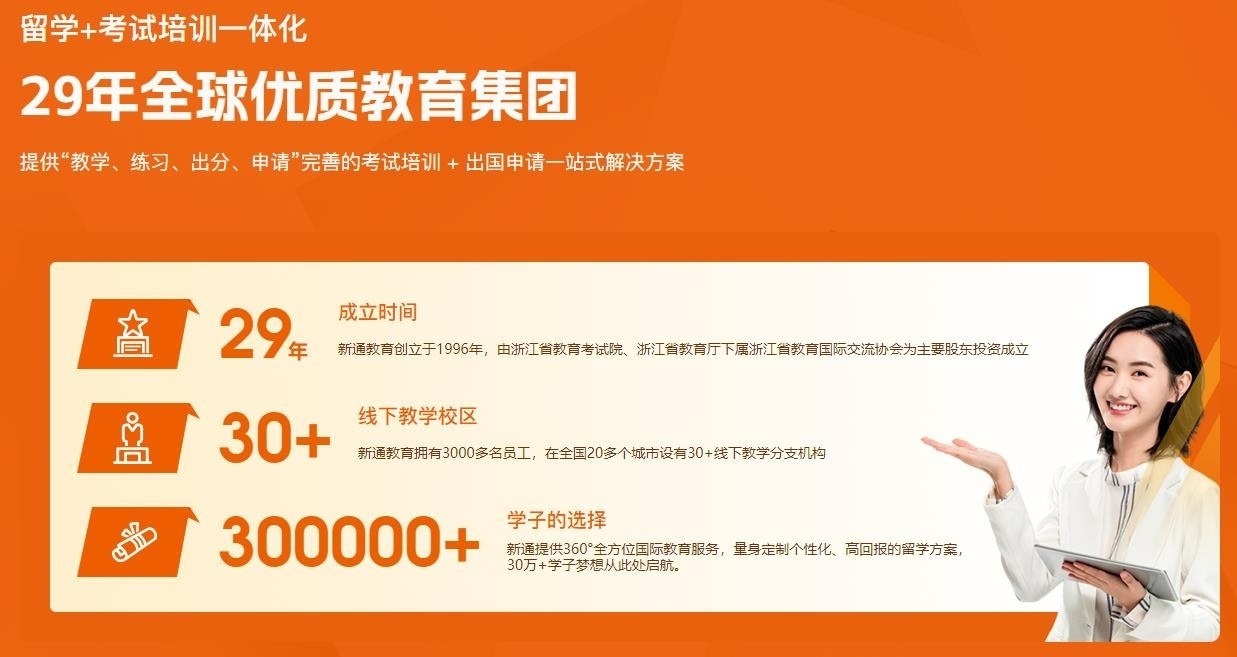 留学+考试培训一体化

29年全球优质教育集团

提供“教学、练习、出分、申请”完善的考试培训 + 出国申请一站式解决方案

29年

成立时间

新通教育创立于1996年，由浙江省教育考试院、浙江省教育厅下属浙江省教育国际交流协会为主要股东投资成立

30+

线下教学校区

新通教育拥有3000多名员工，在全国20多个城市设有30+线下教学分支机构

300000+

学子的选择

新通提供360°全方位国际教育服务，量身定制个性化、高回报的留学方案，30万+学子梦想从此处启航。